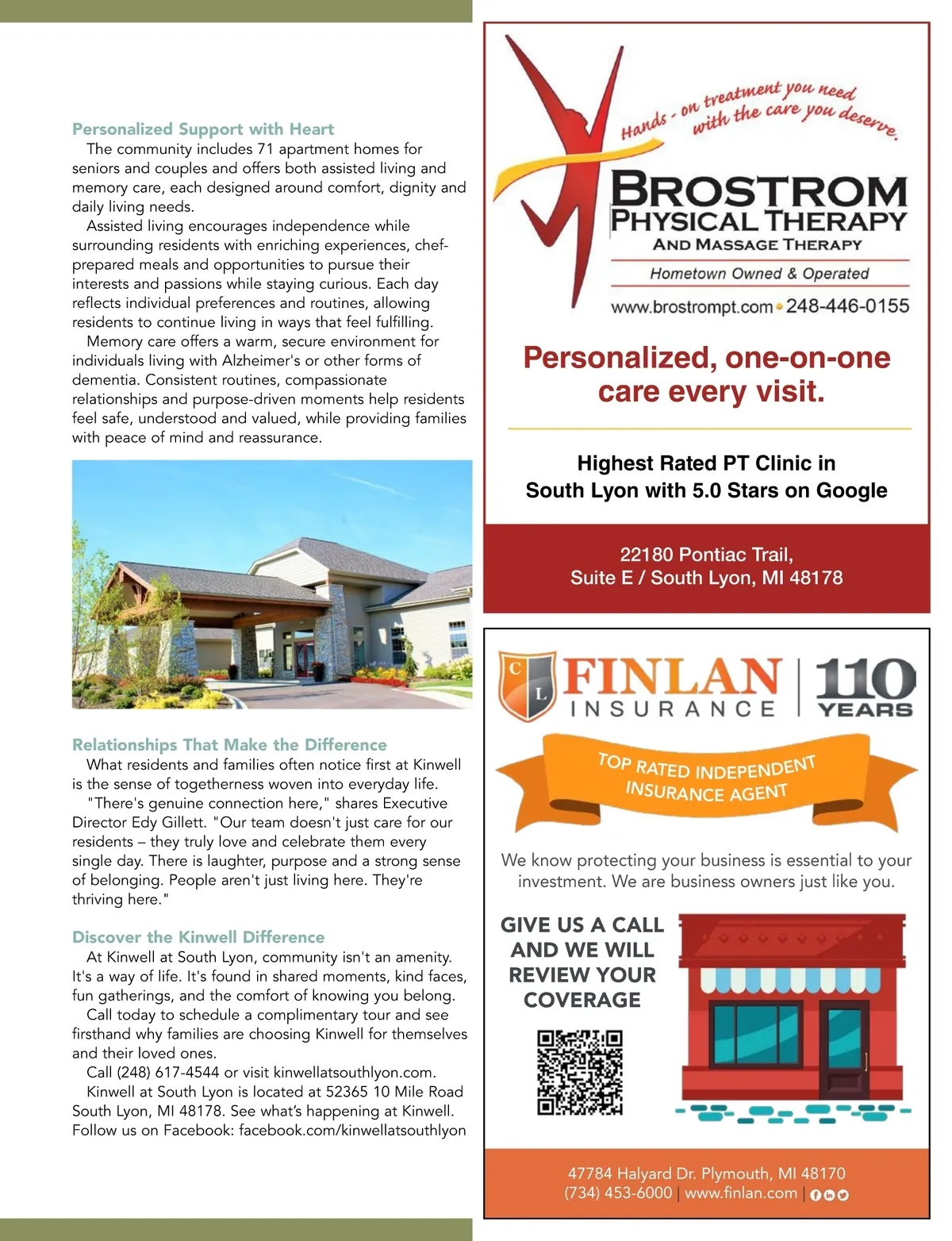 Personalized Support with Heart

The community includes 71 apartment homes for seniors and couples and offers both assisted living and memory care, each designed around comfort, dignity and daily living needs.

Assisted living encourages independence while surrounding residents with enriching experiences, chef-prepared meals and opportunities to pursue their interests and passions while staying curious. Each day reflects individual preferences and routines, allowing residents to continue living in ways that feel fulfilling.

Memory care offers a warm, secure environment for individuals living with Alzheimer's or other forms of dementia. Consistent routines, compassionate relationships and purpose-driven moments help residents feel safe, understood and valued, while providing families with peace of mind and reassurance.

Relationships That Make the Difference

What residents and families often notice first at Kinwell is the sense of togetherness woven into everyday life.

"There's genuine connection here," shares Executive Director Edy Gillett. "Our team doesn't just care for our residents – they truly love and celebrate them every single day. There is laughter, purpose and a strong sense of belonging. People aren't just living here. They're thriving here."

Discover the Kinwell Difference

At Kinwell at South Lyon, community isn't an amenity. It's a way of life. It's found in shared moments, kind faces, fun gatherings, and the comfort of knowing you belong.

Call today to schedule a complimentary tour and see firsthand why families are choosing Kinwell for themselves and their loved ones.

Call (248) 617-4544 or visit kinwellatsouthlyon.com.

Kinwell at South Lyon is located at 52365 10 Mile Road South Lyon, MI 48178. See what's happening at Kinwell. Follow us on Facebook: facebook.com/kinwellatsouthlyon

Hands - on treatment you need with the care you deserve.

BROSTROM
PHYSICAL THERAPY
AND MASSAGE THERAPY
Hometown Owned & Operated
www.brostrompt.com • 248-446-0155

Personalized, one-on-one care every visit.

Highest Rated PT Clinic in South Lyon with 5.0 Stars on Google

22180 Pontiac Trail, Suite E / South Lyon, MI 48178

C L FINLAN INSURANCE | 110 YEARS

TOP RATED INDEPENDENT INSURANCE AGENT

We know protecting your business is essential to your investment. We are business owners just like you.

GIVE US A CALL AND WE WILL REVIEW YOUR COVERAGE

47784 Halyard Dr. Plymouth, MI 48170
(734) 453-6000 | www.finlan.com |